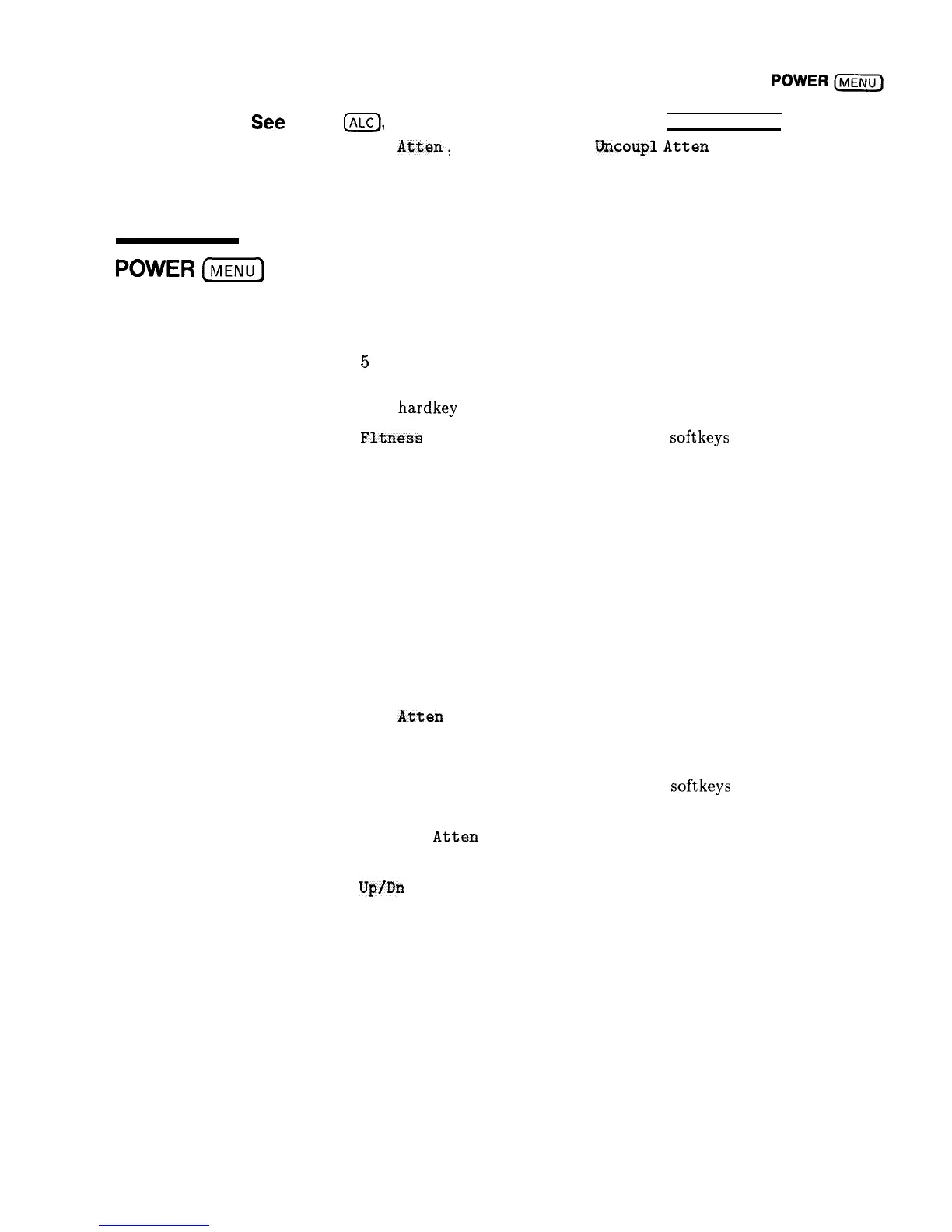 POWER (MENU)

See (ALC),

Atten, Uncoupl Atten

POWER (MENU)

5

hardkey

Fltness softkeys

Atten

softkeys

Atten

Up/Dn